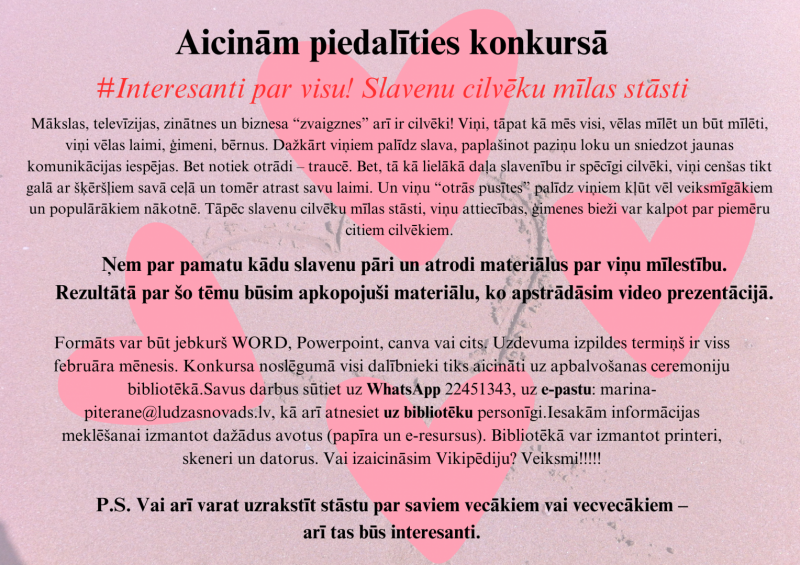 Aicinām piedalīties konkursā

#Interesanti par visu! Slavenu cilvēku mīlas stāsti

Mākslas, televīzijas, zinātnes un biznesa “zvaigznes” arī ir cilvēki! Viņi, tāpat kā mēs visi, vēlas mīlēt un būt mīlēti, viņi vēlas laimi, ģimeni, bērnus. Dažkārt viņiem palīdz slava, paplašinot paziņu loku un sniedzot jaunas komunikācijas iespējas. Bet notiek otrādi – traucē. Bet, tā kā lielākā daļa slavenību ir spēcīgi cilvēki, viņi cenšas tikt galā ar šķēršļiem savā ceļā un tomēr atrast savu laimi. Un viņu “otrās pusītes” palīdz viņiem kļūt vēl veiksmīgākiem un populārākiem nākotnē. Tāpēc slavenu cilvēku mīlas stāsti, viņu attiecības, ģimenes bieži var kalpot par piemēru citiem cilvēkiem.

Ņem par pamatu kādu slavenu pāri un atrodi materiālus par viņu mīlestību. Rezultātā par šo tēmu būsim apkopojuši materiālu, ko apstrādāsim video prezentācijā.

Formāts var būt jebkurš WORD, Powerpoint, canva vai cits. Uzdevuma izpildes termiņš ir viss februāra mēnesis. Konkursa noslēgumā visi dalībnieki tiks aicināti uz apbalvošanas ceremoniju bibliotēkā.Savus darbus sūtiet uz WhatsApp 22451343, uz e-pastu: marina-piterane@ludzasnovads.lv, kā arī atnesiet uz bibliotēku personīgi.Iesakām informācijas meklēšanai izmantot dažādus avotus (papīra un e-resursus). Bibliotēkā var izmantot printeri, skeneri un datorus. Vai izaicināsim Vikipēdiju? Veiksmi!!!!!

P.S. Vai arī varat uzrakstīt stāstu par saviem vecākiem vai vecvecākiem – arī tas būs interesanti.